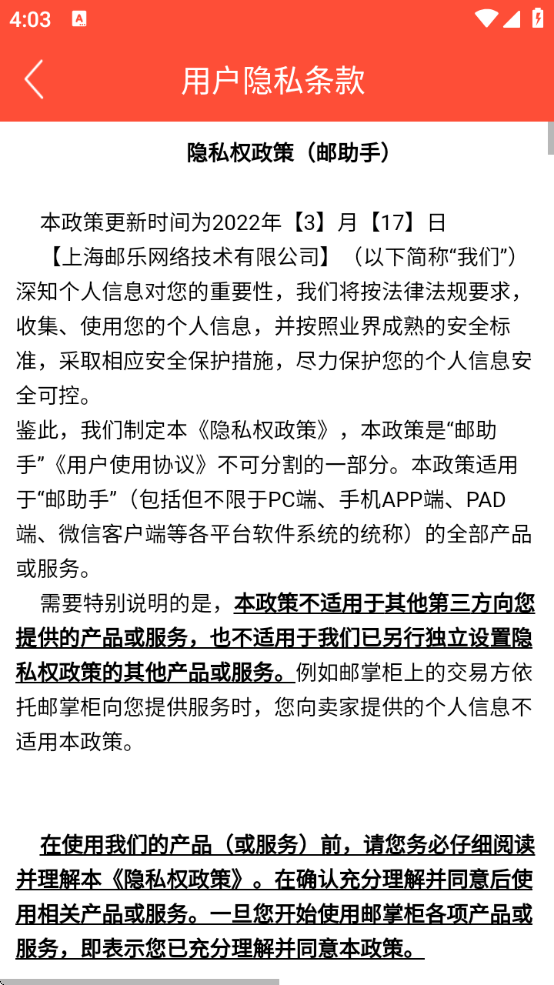 4:03

用户隐私条款

隐私权政策（邮助手）

本政策更新时间为2022年【3】月【17】日

【上海邮乐网络技术有限公司】（以下简称“我们”）深知个人信息对您的重要性，我们将按法律法规要求，收集、使用您的个人信息，并按照业界成熟的安全标准，采取相应安全保护措施，尽力保护您的个人信息安全可控。
鉴此，我们制定本《隐私权政策》，本政策是“邮助手”《用户使用协议》不可分割的一部分。本政策适用于“邮助手”（包括但不限于PC端、手机APP端、PAD端、微信客户端等各平台软件系统的统称）的全部产品或服务。

需要特别说明的是，本政策不适用于其他第三方向您提供的产品或服务，也不适用于我们已另行独立设置隐私权政策的其他产品或服务。例如邮掌柜上的交易方依托邮掌柜向您提供服务时，您向卖家提供的个人信息不适用本政策。

在使用我们的产品（或服务）前，请您务必仔细阅读并理解本《隐私权政策》。在确认充分理解并同意后使用相关产品或服务。一旦您开始使用邮掌柜各项产品或服务，即表示您已充分理解并同意本政策。